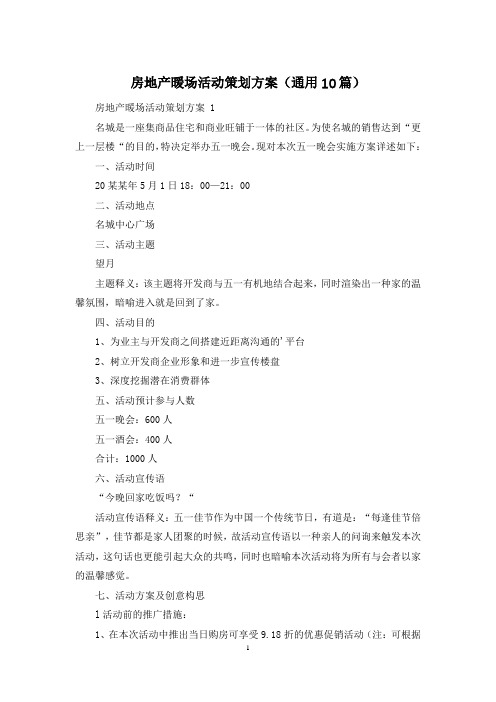 房地产暖场活动策划方案（通用10篇）

房地产暖场活动策划方案 1

名城是一座集商品住宅和商业旺铺于一体的社区。为使名城的销售达到“更上一层楼“的目的，特决定举办五一晚会。现对本次五一晚会实施方案详述如下：

一、活动时间

20某某年5月1日18：00—21：00

二、活动地点

名城中心广场

三、活动主题

望月

主题释义：该主题将开发商与五一有机地结合起来，同时渲染出一种家的温馨氛围，暗喻进入就是回到了家。

四、活动目的

1、为业主与开发商之间搭建近距离沟通的’平台

2、树立开发商企业形象和进一步宣传楼盘

3、深度挖掘潜在消费群体

五、活动预计参与人数

五一晚会：600人

五一酒会：400人

合计：1000人

六、活动宣传语

“今晚回家吃饭吗？“

活动宣传语释义：五一佳节作为中国一个传统节日，有道是：“每逢佳节倍思亲”，佳节都是家人团聚的时候，故活动宣传语以一种亲人的问询来触发本次活动，这句话也更能引起大众的共鸣，同时也暗喻本次活动将为所有与会者以家的温馨感觉。

七、活动方案及创意构思

1活动前的推广措施：

1、在本次活动中推出当日购房可享受9.18折的优惠促销活动（注：可根据

1